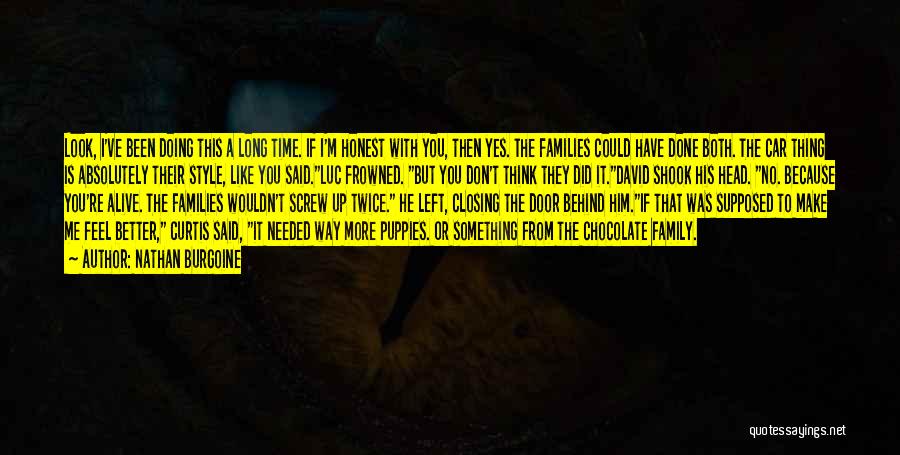 LOOK, I'VE BEEN DOING THIS A LONG TIME. IF I'M HONEST WITH YOU, THEN YES. THE FAMILIES COULD HAVE DONE BOTH. THE CAR THING IS ABSOLUTELY THEIR STYLE, LIKE YOU SAID."LUC FROWNED. "BUT YOU DON'T THINK THEY DID IT."DAVID SHOOK HIS HEAD. "NO. BECAUSE YOU'RE ALIVE. THE FAMILIES WOULDN'T SCREW UP TWICE." HE LEFT, CLOSING THE DOOR BEHIND HIM."IF THAT WAS SUPPOSED TO MAKE ME FEEL BETTER," CURTIS SAID, "IT NEEDED WAY MORE PUPPIES. OR SOMETHING FROM THE CHOCOLATE FAMILY.

— AUTHOR: NATHAN BURGOINE

quotessayings.net